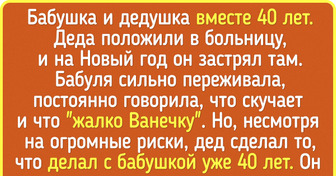 Бабушка и дедушка вместе 40 лет. Деда положили в больницу, и на Новый год он застрял там. Бабуля сильно переживала, постоянно говорила, что скучает и что "жалко Ванечку". Но, несмотря на огромные риски, дед сделал то, что делал с бабушкой уже 40 лет. Он